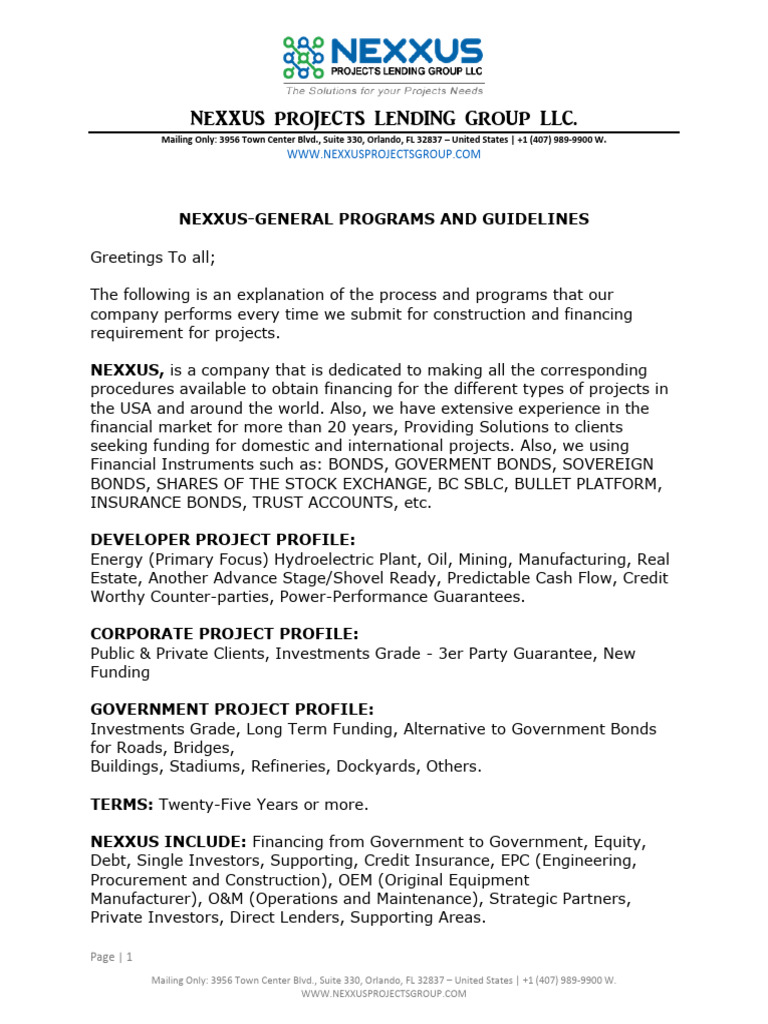 NEXXUS
PROJECTS LENDING GROUP LLC
The Solutions for your Projects Needs

NEXXUS PROJECTS LENDING GROUP LLC.
Mailing Only: 3956 Town Center Blvd., Suite 330, Orlando, FL 32837 – United States | +1 (407) 989-9900 W.
WWW.NEXXUSPROJECTSGROUP.COM

NEXXUS-GENERAL PROGRAMS AND GUIDELINES

Greetings To all;

The following is an explanation of the process and programs that our company performs every time we submit for construction and financing requirement for projects.

NEXXUS, is a company that is dedicated to making all the corresponding procedures available to obtain financing for the different types of projects in the USA and around the world. Also, we have extensive experience in the financial market for more than 20 years, Providing Solutions to clients seeking funding for domestic and international projects. Also, we using Financial Instruments such as: BONDS, GOVERMENT BONDS, SOVEREIGN BONDS, SHARES OF THE STOCK EXCHANGE, BC SBLC, BULLET PLATFORM, INSURANCE BONDS, TRUST ACCOUNTS, etc.

DEVELOPER PROJECT PROFILE:
Energy (Primary Focus) Hydroelectric Plant, Oil, Mining, Manufacturing, Real Estate, Another Advance Stage/Shovel Ready, Predictable Cash Flow, Credit Worthy Counter-parties, Power-Performance Guarantees.

CORPORATE PROJECT PROFILE:
Public & Private Clients, Investments Grade - 3er Party Guarantee, New Funding

GOVERNMENT PROJECT PROFILE:
Investments Grade, Long Term Funding, Alternative to Government Bonds for Roads, Bridges,
Buildings, Stadiums, Refineries, Dockyards, Others.

TERMS: Twenty-Five Years or more.

NEXXUS INCLUDE: Financing from Government to Government, Equity, Debt, Single Investors, Supporting, Credit Insurance, EPC (Engineering, Procurement and Construction), OEM (Original Equipment Manufacturer), O&M (Operations and Maintenance), Strategic Partners, Private Investors, Direct Lenders, Supporting Areas.

Page | 1

Mailing Only: 3956 Town Center Blvd., Suite 330, Orlando, FL 32837 – United States | +1 (407) 989-9900 W.
WWW.NEXXUSPROJECTSGROUP.COM